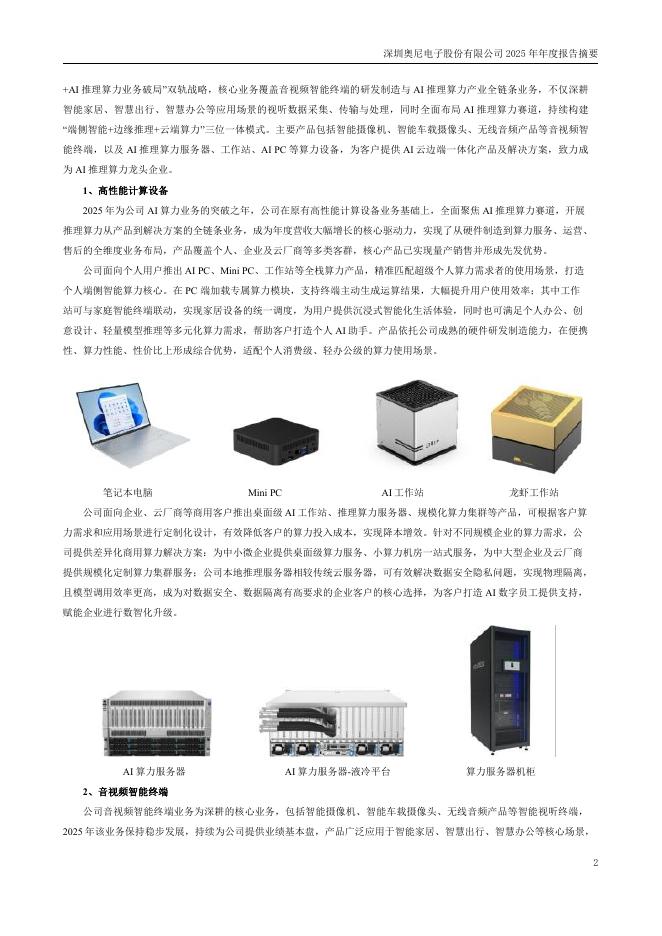 深圳奥尼电子股份有限公司2025年年度报告摘要

+AI推理算力业务破局”双轨战略，核心业务覆盖音视频智能终端的研发制造与AI推理算力产业全链条业务，不仅深耕智能家居、智慧出行、智慧办公等应用场景的视听数据采集、传输与处理，同时全面布局AI推理算力赛道，持续构建“端侧智能+边缘推理+云端算力”三位一体模式。主要产品包括智能摄像机、智能车载摄像头、无线音频产品等音视频智能终端，以及AI推理算力服务器、工作站、AI PC等算力设备，为客户提供AI云边端一体化产品及解决方案，致力成为AI推理算力龙头企业。

1、高性能计算设备

2025年为公司AI算力业务的突破之年，公司在原有高性能计算设备业务基础上，全面聚焦AI推理算力赛道，开展推理算力从产品到解决方案的全链条业务，成为年度营收大幅增长的核心驱动力，实现了从硬件制造到算力服务、运营、售后的全维度业务布局，产品覆盖个人、企业及云厂商等多类客群，核心产品已实现量产销售并形成先发优势。

公司面向个人用户推出AI PC、Mini PC、工作站等全栈算力产品，精准匹配超级个人算力需求者的使用场景，打造个人端侧智能算力核心。在PC端加载专属算力模块，支持终端主动生成运算结果，大幅提升用户使用效率；其中工作站可与家庭智能终端联动，实现家居设备的统一调度，为用户提供沉浸式智能化生活体验，同时也可满足个人办公、创意设计、轻量模型推理等多元化算力需求，帮助客户打造个人AI助手。产品依托公司成熟的硬件研发制造能力，在便携性、算力性能、性价比上形成综合优势，适配个人消费级、轻办公级的算力使用场景。

笔记本电脑

Mini PC

AI工作站

龙虾工作站

公司面向企业、云厂商等商用客户推出桌面级AI工作站、推理算力服务器、规模化算力集群等产品，可根据客户算力需求和应用场景进行定制化设计，有效降低客户的算力投入成本，实现降本增效。针对不同规模企业的算力需求，公司提供差异化商用算力解决方案：为中小微企业提供桌面级算力服务、小算力机房一站式服务，为中大型企业及云厂商提供规模化定制算力集群服务；公司本地推理服务器相较传统云服务器，可有效解决数据安全隐私问题，实现物理隔离，且模型调用效率更高，成为对数据安全、数据隔离有高要求的企业客户的核心选择，为客户打造AI数字员工提供支持，赋能企业进行数智化升级。

AI算力服务器

AI算力服务器-液冷平台

算力服务器机柜

2、音视频智能终端

公司音视频智能终端业务为深耕的核心业务，包括智能摄像机、智能车载摄像头、无线音频产品等智能视听终端，2025年该业务保持稳步发展，持续为公司提供业绩基本盘，产品广泛应用于智能家居、智慧出行、智慧办公等核心场景，

2